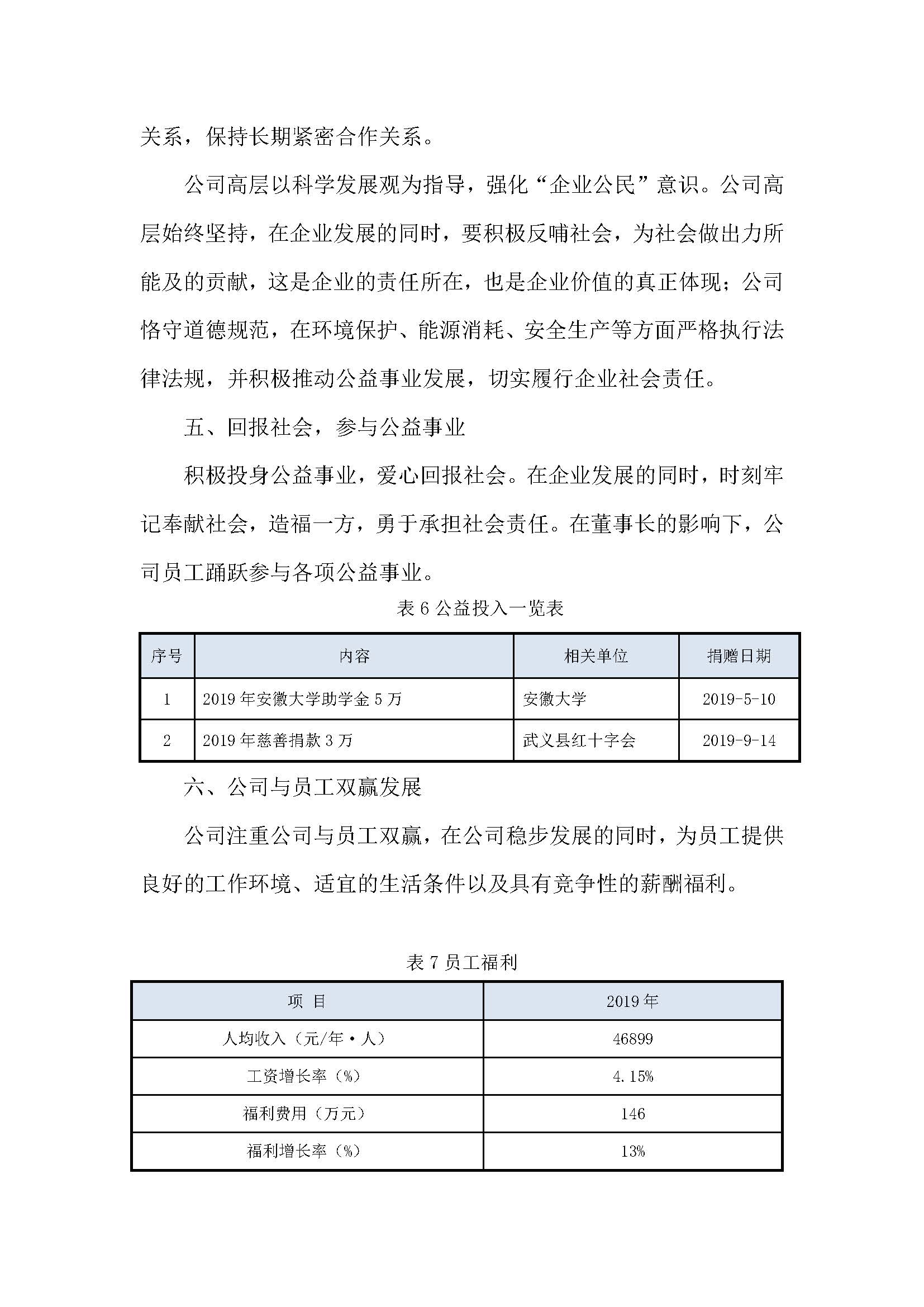 关系，保持长期紧密合作关系。

公司高层以科学发展观为指导，强化“企业公民”意识。公司高层始终坚持，在企业发展的同时，要积极反哺社会，为社会做出力所能及的贡献，这是企业的责任所在，也是企业价值的真正体现；公司恪守道德规范，在环境保护、能源消耗、安全生产等方面严格执行法律法规，并积极推动公益事业发展，切实履行企业社会责任。

五、回报社会，参与公益事业

积极投身公益事业，爱心回报社会。在企业发展的同时，时刻牢记奉献社会，造福一方，勇于承担社会责任。在董事长的影响下，公司员工踊跃参与各项公益事业。

表 6 公益投入一览表

| 序号 | 内容 | 相关单位 | 捐赠日期 |
|---|---|---|---|
| 1 | 2019 年安徽大学助学金 5 万 | 安徽大学 | 2019-5-10 |
| 2 | 2019 年慈善捐款 3 万 | 武义县红十字会 | 2019-9-14 |

六、公司与员工双赢发展

公司注重公司与员工双赢，在公司稳步发展的同时，为员工提供良好的工作环境、适宜的生活条件以及具有竞争性的薪酬福利。

表 7 员工福利

| 项 目 | 2019 年 |
|---|---|
| 人均收入（元/年·人） | 46899 |
| 工资增长率（%） | 4.15% |
| 福利费用（万元） | 146 |
| 福利增长率（%） | 13% |